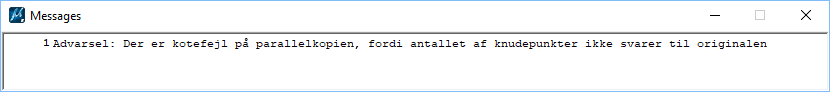 Messages

1 Advarsel: Der er kotefejl på parallelkopien, fordi antallet af knudepunkter ikke svarer til originalen